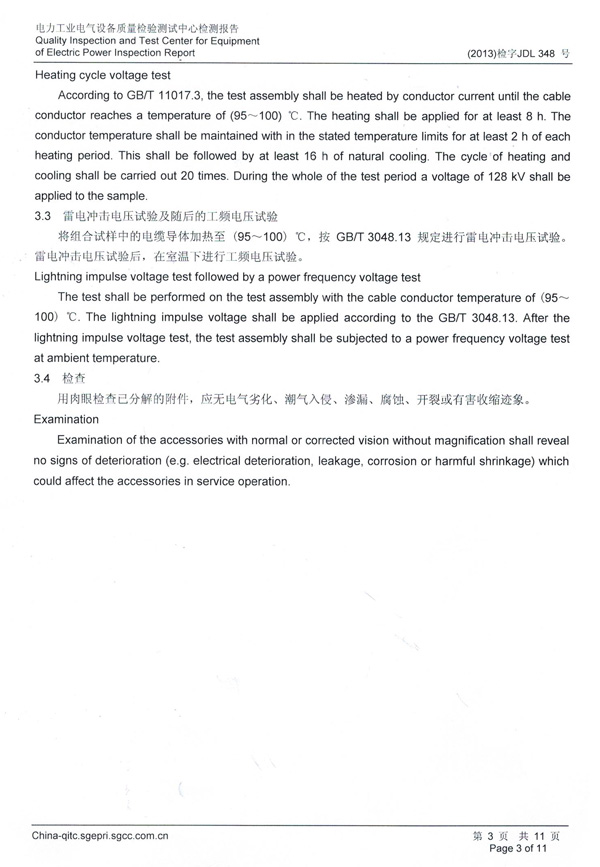 电力工业电气设备质量检验测试中心检测报告
Quality Inspection and Test Center for Equipment of Electric Power Inspection Report

(2013)检字JDL 348 号

Heating cycle voltage test

According to GB/T 11017.3, the test assembly shall be heated by conductor current until the cable conductor reaches a temperature of (95～100) ℃. The heating shall be applied for at least 8 h. The conductor temperature shall be maintained with in the stated temperature limits for at least 2 h of each heating period. This shall be followed by at least 16 h of natural cooling. The cycle of heating and cooling shall be carried out 20 times. During the whole of the test period a voltage of 128 kV shall be applied to the sample.

3.3 雷电冲击电压试验及随后的工频电压试验

将组合试样中的电缆导体加热至（95～100）℃，按 GB/T 3048.13 规定进行雷电冲击电压试验。雷电冲击电压试验后，在室温下进行工频电压试验。

Lightning impulse voltage test followed by a power frequency voltage test

The test shall be performed on the test assembly with the cable conductor temperature of (95～100) ℃. The lightning impulse voltage shall be applied according to the GB/T 3048.13. After the lightning impulse voltage test, the test assembly shall be subjected to a power frequency voltage test at ambient temperature.

3.4 检查

用肉眼检查已分解的附件，应无电气劣化、潮气入侵、渗漏、腐蚀、开裂或有害收缩迹象。

Examination

Examination of the accessories with normal or corrected vision without magnification shall reveal no signs of deterioration (e.g. electrical deterioration, leakage, corrosion or harmful shrinkage) which could affect the accessories in service operation.

China-qitc.sgepri.sgcc.com.cn

第 3 页 共 11 页
Page 3 of 11